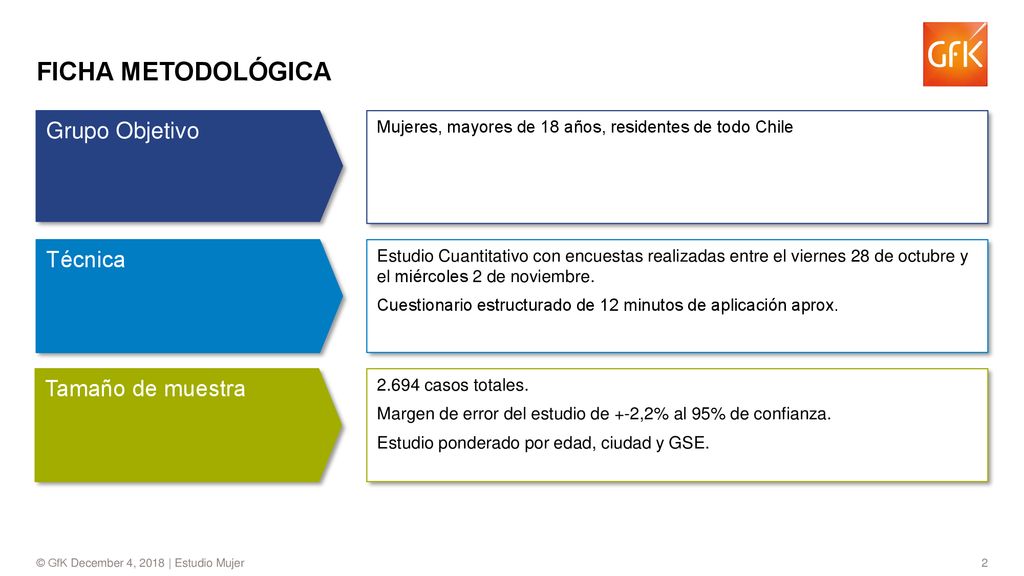 FICHA METODOLÓGICA

GfK

Grupo Objetivo

Mujeres, mayores de 18 años, residentes de todo Chile

Técnica

Estudio Cuantitativo con encuestas realizadas entre el viernes 28 de octubre y el miércoles 2 de noviembre.

Cuestionario estructurado de 12 minutos de aplicación aprox.

Tamaño de muestra

2.694 casos totales.

Margen de error del estudio de +-2,2% al 95% de confianza.

Estudio ponderado por edad, ciudad y GSE.

© GfK December 4, 2018 | Estudio Mujer

2